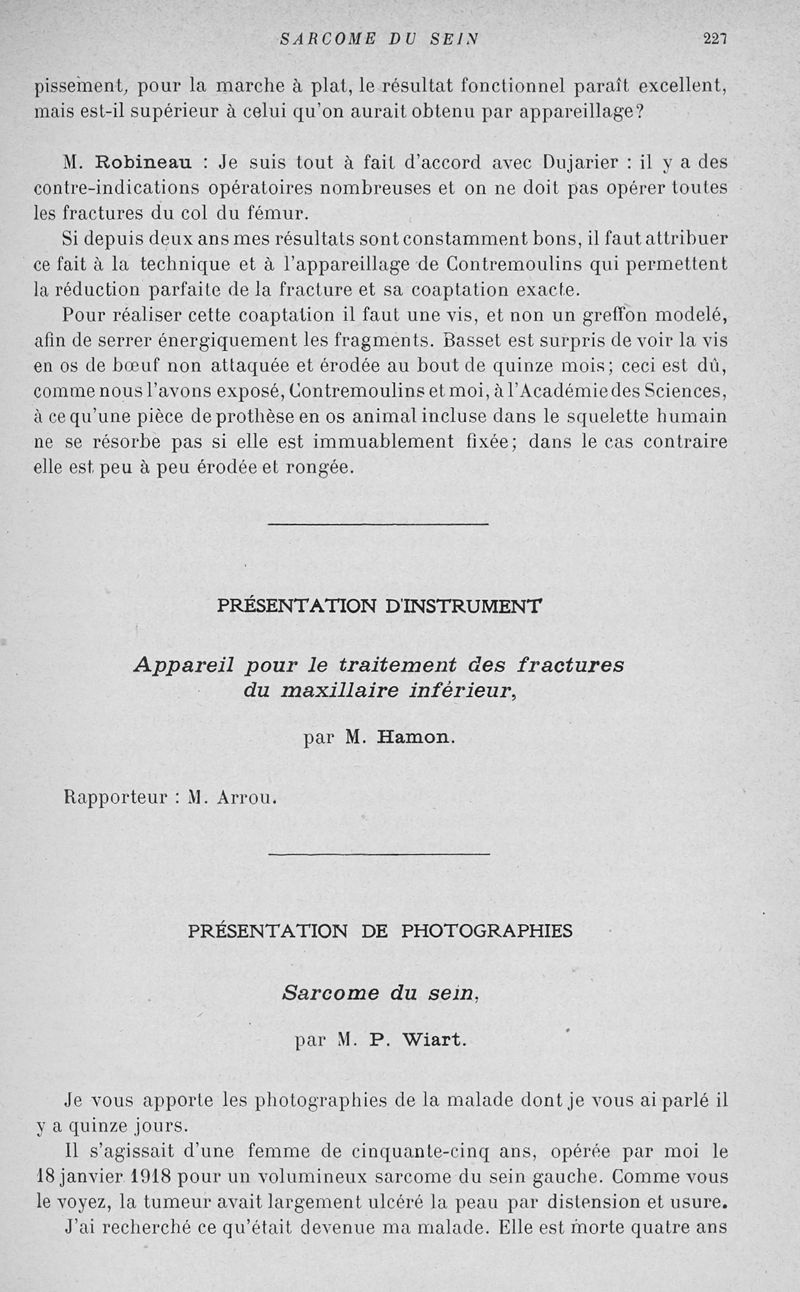 SARCOME DU SEIN 227

pissement, pour la marche à plat, le résultat fonctionnel paraît excellent, mais est-il supérieur à celui qu'on aurait obtenu par appareillage?

M. Robineau : Je suis tout à fait d'accord avec Dujarier : il y a des contre-indications opératoires nombreuses et on ne doit pas opérer toutes les fractures du col du fémur.

Si depuis deux ans mes résultats sont constamment bons, il faut attribuer ce fait à la technique et à l'appareillage de Contremoulins qui permettent la réduction parfaite de la fracture et sa coaptation exacte.

Pour réaliser cette coaptation il faut une vis, et non un greffon modelé, afin de serrer énergiquement les fragments. Basset est surpris de voir la vis en os de bœuf non attaquée et érodée au bout de quinze mois; ceci est dû, comme nous l'avons exposé, Contremoulins et moi, à l'Académie des Sciences, à ce qu'une pièce de prothèse en os animal incluse dans le squelette humain ne se résorbe pas si elle est immuablement fixée; dans le cas contraire elle est peu à peu érodée et rongée.

PRÉSENTATION D'INSTRUMENT

Appareil pour le traitement des fractures du maxillaire inférieur,

par M. Hamon.

Rapporteur : M. Arrou.

PRÉSENTATION DE PHOTOGRAPHIES

Sarcome du sein,

par M. P. Wiart.

Je vous apporte les photographies de la malade dont je vous ai parlé il y a quinze jours.

Il s'agissait d'une femme de cinquante-cinq ans, opérée par moi le 18 janvier 1918 pour un volumineux sarcome du sein gauche. Comme vous le voyez, la tumeur avait largement ulcéré la peau par distension et usure.

J'ai recherché ce qu'était devenue ma malade. Elle est morte quatre ans